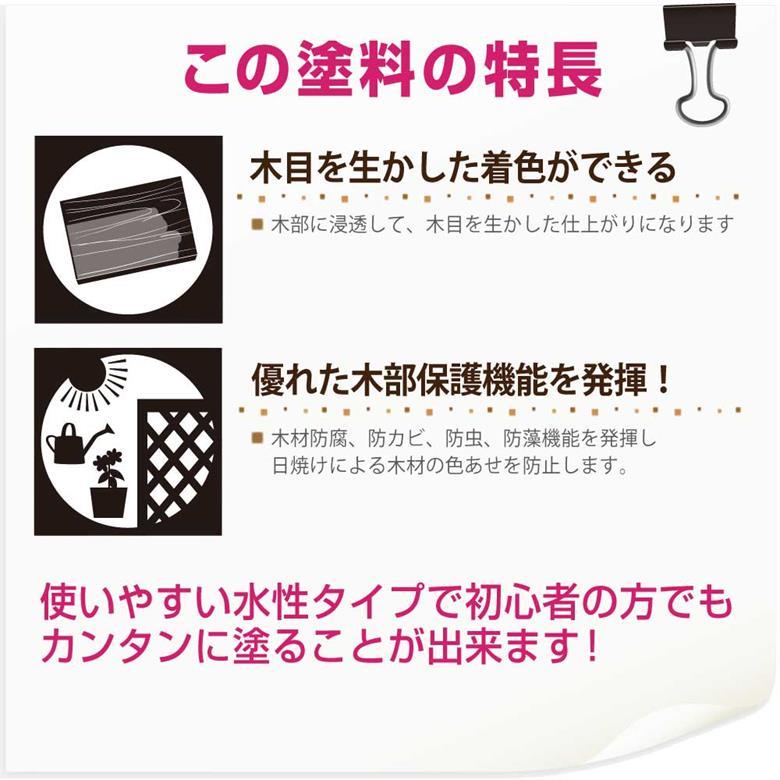 この塗料の特長

木目を生かした着色ができる

■ 木部に浸透して、木目を生かした仕上がりになります

優れた木部保護機能を発揮！

■ 木材防腐、防カビ、防虫、防藻機能を発揮し日焼けによる木材の色あせを防止します。

使いやすい水性タイプで初心者の方でもカンタンに塗ることが出来ます！